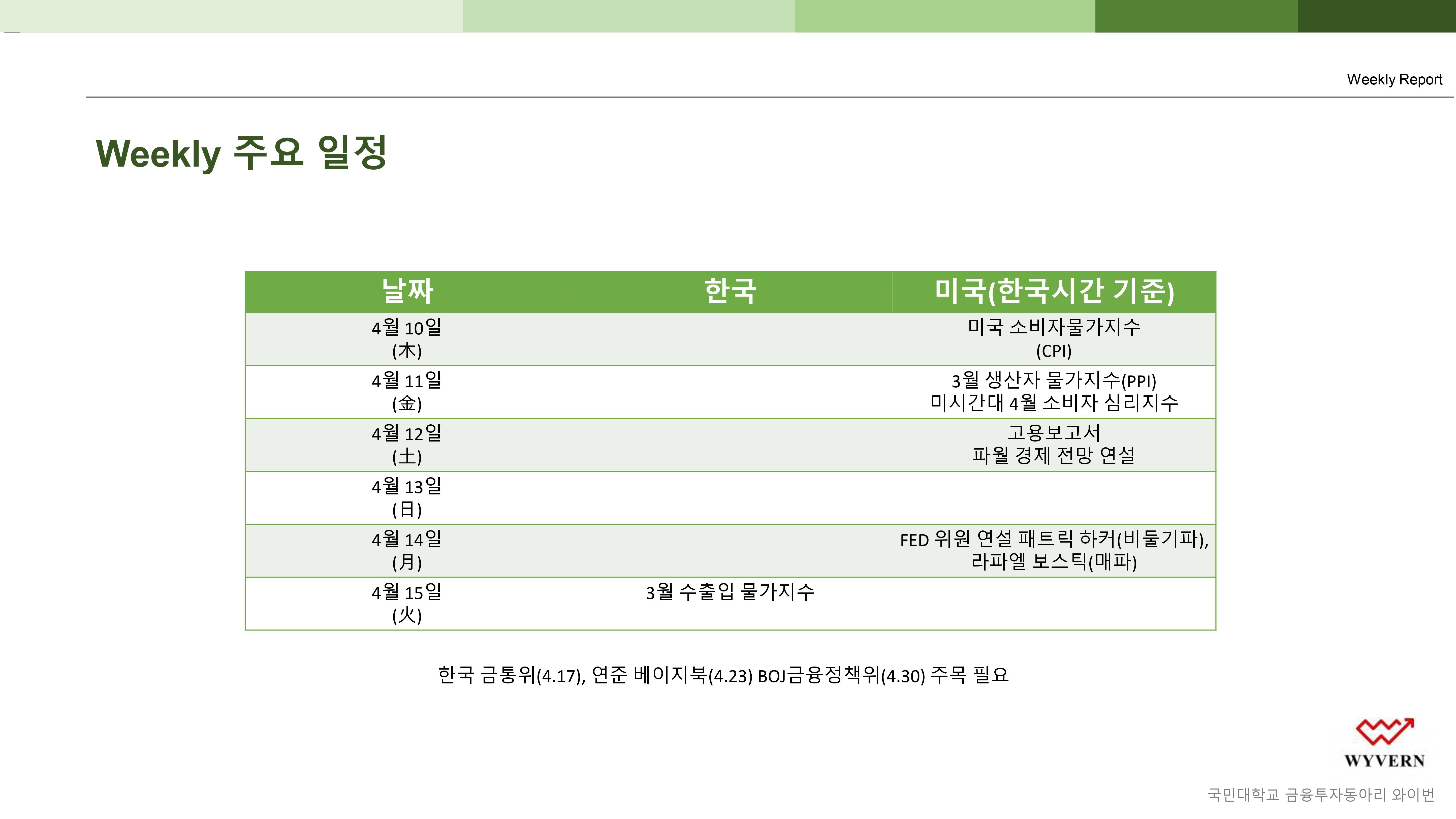 Weekly Report

Weekly 주요 일정

| 날짜 | 한국 | 미국(한국시간 기준) |
|---|---|---|
| 4월 10일 (木) | | 미국 소비자물가지수 (CPI) |
| 4월 11일 (金) | | 3월 생산자 물가지수(PPI) 미시간대 4월 소비자 심리지수 |
| 4월 12일 (土) | | 고용보고서 파월 경제 전망 연설 |
| 4월 13일 (日) | | |
| 4월 14일 (月) | | FED 위원 연설 패트릭 하커(비둘기파), 라파엘 보스틱(매파) |
| 4월 15일 (火) | 3월 수출입 물가지수 | |

한국 금통위(4.17), 연준 베이지북(4.23) BOJ금융정책위(4.30) 주목 필요

WYVERN

국민대학교 금융투자동아리 와이번